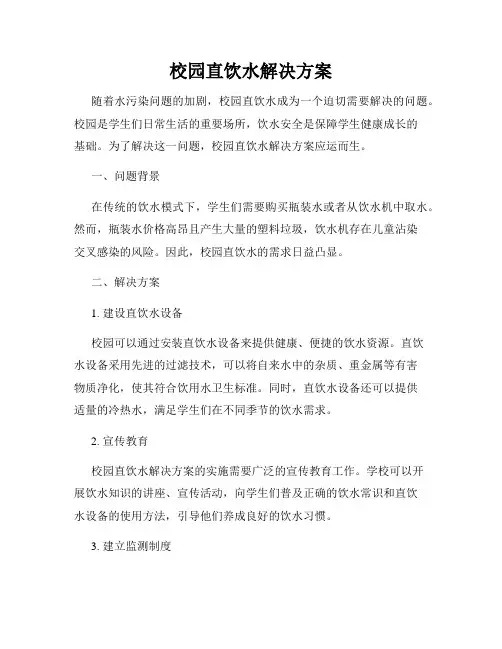 校园直饮水解决方案

随着水污染问题的加剧，校园直饮水成为一个迫切需要解决的问题。校园是学生们日常生活的重要场所，饮水安全是保障学生健康成长的基础。为了解决这一问题，校园直饮水解决方案应运而生。

一、问题背景

在传统的饮水模式下，学生们需要购买瓶装水或者从饮水机中取水。然而，瓶装水价格高昂且产生大量的塑料垃圾，饮水机存在儿童沾染交叉感染的风险。因此，校园直饮水的需求日益凸显。

二、解决方案

1. 建设直饮水设备

校园可以通过安装直饮水设备来提供健康、便捷的饮水资源。直饮水设备采用先进的过滤技术，可以将自来水中的杂质、重金属等有害物质净化，使其符合饮用水卫生标准。同时，直饮水设备还可以提供适量的冷热水，满足学生们在不同季节的饮水需求。

2. 宣传教育

校园直饮水解决方案的实施需要广泛的宣传教育工作。学校可以开展饮水知识的讲座、宣传活动，向学生们普及正确的饮水常识和直饮水设备的使用方法，引导他们养成良好的饮水习惯。

3. 建立监测制度